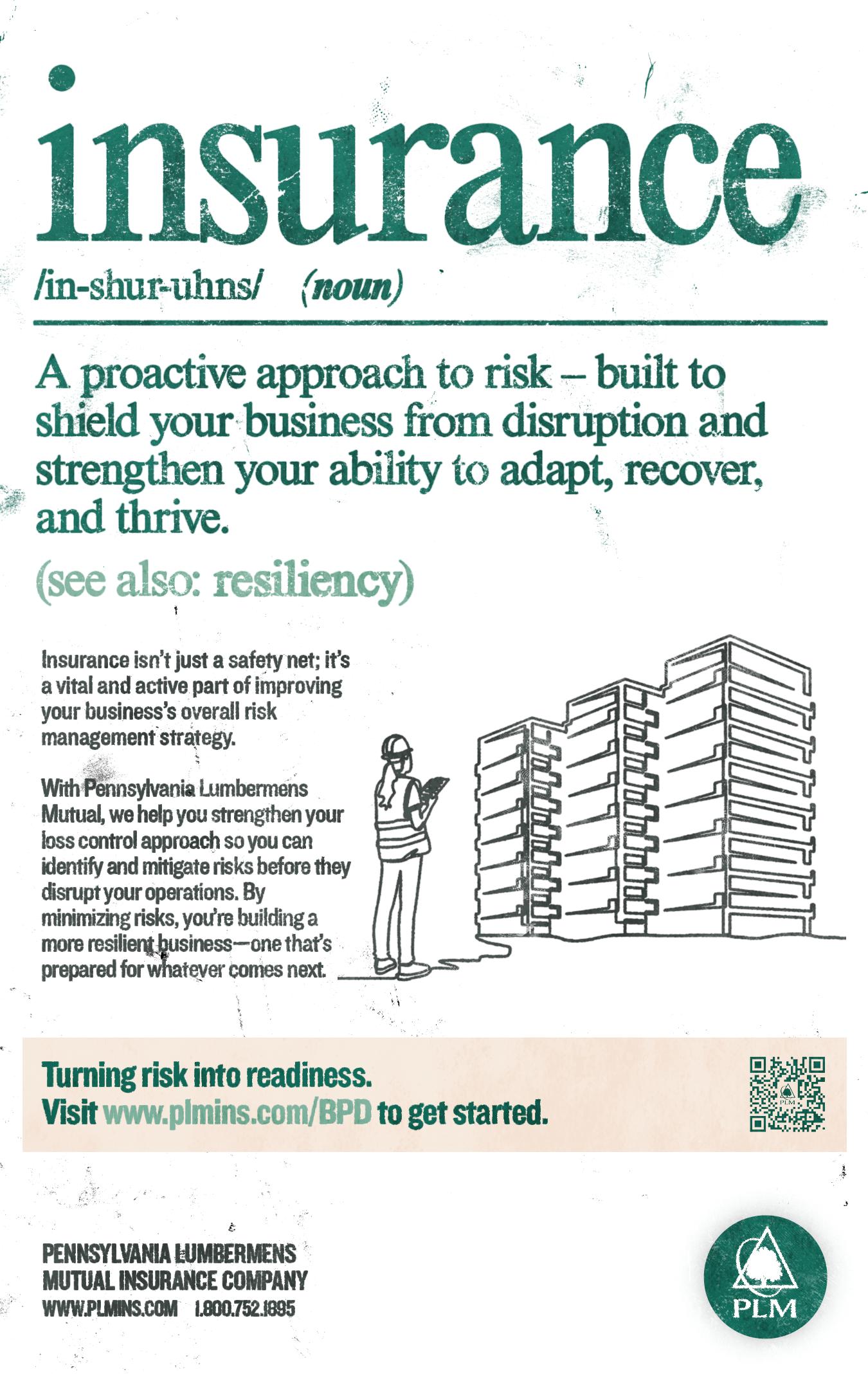 insurance

/in-shur-uhns/ (noun)

A proactive approach to risk – built to shield your business from disruption and strengthen your ability to adapt, recover, and thrive.

(see also: resiliency)

Insurance isn't just a safety net; it's a vital and active part of improving your business's overall risk management strategy.

With Pennsylvania Lumbermens Mutual, we help you strengthen your loss control approach so you can identify and mitigate risks before they disrupt your operations. By minimizing risks, you're building a more resilient business—one that's prepared for whatever comes next.

Turning risk into readiness.
Visit www.plmins.com/BPD to get started.

PLM

PENNSYLVANIA LUMBERMENS MUTUAL INSURANCE COMPANY
WWW.PLMINS.COM 1.800.752.1895

PLM